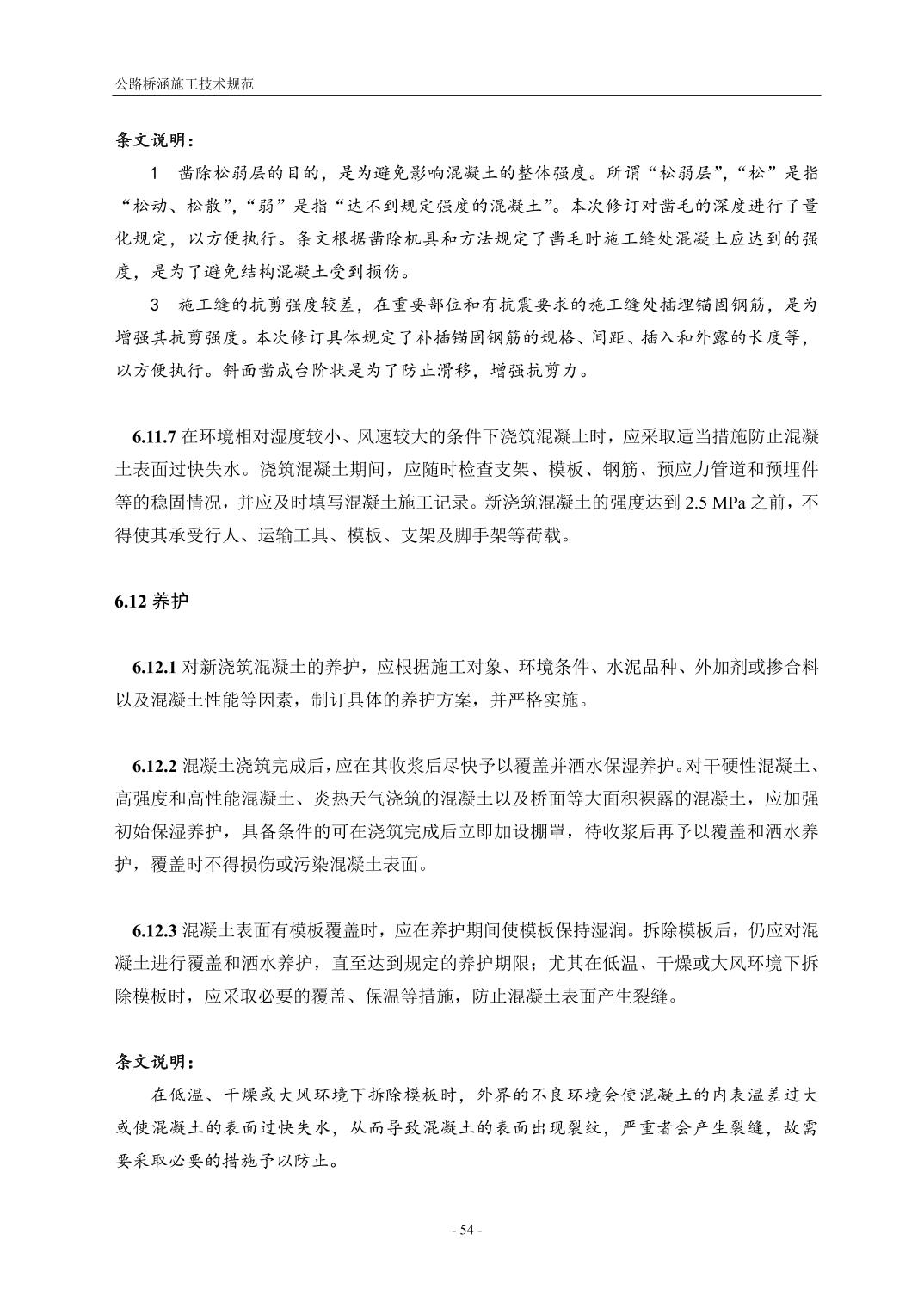 公路桥涵施工技术规范

条文说明：

1　凿除松弱层的目的，是为避免影响混凝土的整体强度。所谓“松弱层”，“松”是指“松动、松散”，“弱”是指“达不到规定强度的混凝土”。本次修订对凿毛的深度进行了量化规定，以方便执行。条文根据凿除机具和方法规定了凿毛时施工缝处混凝土应达到的强度，是为了避免结构混凝土受到损伤。

3　施工缝的抗剪强度较差，在重要部位和有抗震要求的施工缝处插埋锚固钢筋，是为增强其抗剪强度。本次修订具体规定了补插锚固钢筋的规格、间距、插入和外露的长度等，以方便执行。斜面凿成台阶状是为了防止滑移，增强抗剪力。

6.11.7 在环境相对湿度较小、风速较大的条件下浇筑混凝土时，应采取适当措施防止混凝土表面过快失水。浇筑混凝土期间，应随时检查支架、模板、钢筋、预应力管道和预埋件等的稳固情况，并应及时填写混凝土施工记录。新浇筑混凝土的强度达到 2.5 MPa 之前，不得使其承受行人、运输工具、模板、支架及脚手架等荷载。

6.12 养护

6.12.1 对新浇筑混凝土的养护，应根据施工对象、环境条件、水泥品种、外加剂或掺合料以及混凝土性能等因素，制订具体的养护方案，并严格实施。

6.12.2 混凝土浇筑完成后，应在其收浆后尽快予以覆盖并洒水保湿养护。对干硬性混凝土、高强度和高性能混凝土、炎热天气浇筑的混凝土以及桥面等大面积裸露的混凝土，应加强初始保湿养护，具备条件的可在浇筑完成后立即加设棚罩，待收浆后再予以覆盖和洒水养护，覆盖时不得损伤或污染混凝土表面。

6.12.3 混凝土表面有模板覆盖时，应在养护期间使模板保持湿润。拆除模板后，仍应对混凝土进行覆盖和洒水养护，直至达到规定的养护期限；尤其在低温、干燥或大风环境下拆除模板时，应采取必要的覆盖、保温等措施，防止混凝土表面产生裂缝。

条文说明：

在低温、干燥或大风环境下拆除模板时，外界的不良环境会使混凝土的内表温差过大或使混凝土的表面过快失水，从而导致混凝土的表面出现裂纹，严重者会产生裂缝，故需要采取必要的措施予以防止。

- 54 -